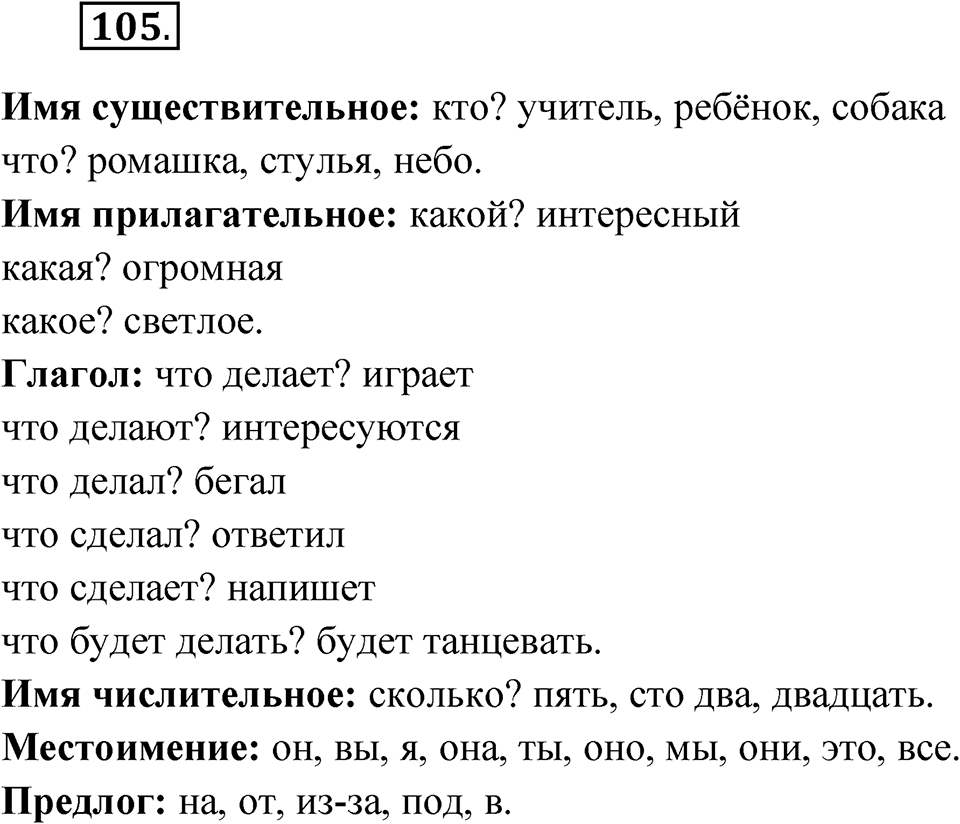 105.

Имя существительное: кто? учитель, ребёнок, собака
что? ромашка, стулья, небо.
Имя прилагательное: какой? интересный
какая? огромная
какое? светлое.
Глагол: что делает? играет
что делают? интересуются
что делал? бегал
что сделал? ответил
что сделает? напишет
что будет делать? будет танцевать.
Имя числительное: сколько? пять, сто два, двадцать.
Местоимение: он, вы, я, она, ты, оно, мы, они, это, все.
Предлог: на, от, из-за, под, в.